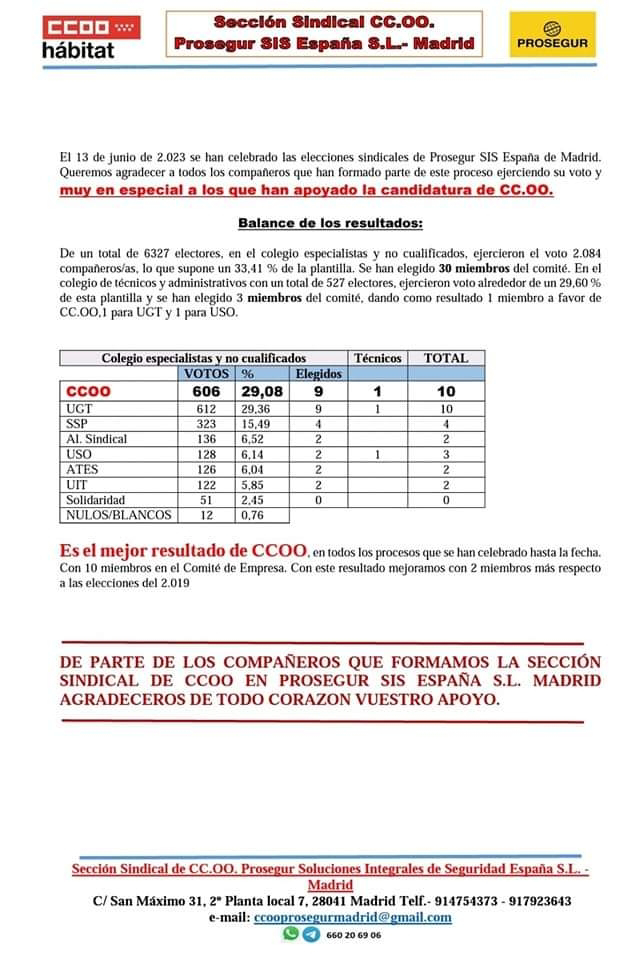 CCOO hábitat

Sección Sindical CC.OO.
Prosegur SIS España S.L.- Madrid

PROSEGUR

El 13 de junio de 2.023 se han celebrado las elecciones sindicales de Prosegur SIS España de Madrid. Queremos agradecer a todos los compañeros que han formado parte de este proceso ejerciendo su voto y muy en especial a los que han apoyado la candidatura de CC.OO.

Balance de los resultados:

De un total de 6327 electores, en el colegio especialistas y no cualificados, ejercieron el voto 2.084 compañeros/as, lo que supone un 33,41 % de la plantilla. Se han elegido 30 miembros del comité. En el colegio de técnicos y administrativos con un total de 527 electores, ejercieron voto alrededor de un 29,60 % de esta plantilla y se han elegido 3 miembros del comité, dando como resultado 1 miembro a favor de CC.OO,1 para UGT y 1 para USO.

| Colegio especialistas y no cualificados | | | | Técnicos | TOTAL |
|---|---|---|---|---|---|
| | VOTOS | % | Elegidos | | |
| CCOO | 606 | 29,08 | 9 | 1 | 10 |
| UGT | 612 | 29,36 | 9 | 1 | 10 |
| SSP | 323 | 15,49 | 4 | | 4 |
| Al. Sindical | 136 | 6,52 | 2 | | 2 |
| USO | 128 | 6,14 | 2 | 1 | 3 |
| ATES | 126 | 6,04 | 2 | | 2 |
| UIT | 122 | 5,85 | 2 | | 2 |
| Solidaridad | 51 | 2,45 | 0 | | 0 |
| NULOS/BLANCOS | 12 | 0,76 | | | |

Es el mejor resultado de CCOO, en todos los procesos que se han celebrado hasta la fecha. Con 10 miembros en el Comité de Empresa. Con este resultado mejoramos con 2 miembros más respecto a las elecciones del 2.019

DE PARTE DE LOS COMPAÑEROS QUE FORMAMOS LA SECCIÓN SINDICAL DE CCOO EN PROSEGUR SIS ESPAÑA S.L. MADRID AGRADECEROS DE TODO CORAZON VUESTRO APOYO.

Sección Sindical de CC.OO. Prosegur Soluciones Integrales de Seguridad España S.L. - Madrid
C/ San Máximo 31, 2ª Planta local 7, 28041 Madrid Telf.- 914754373 - 917923643
e-mail: ccooprosegurmadrid@gmail.com
660 20 69 06